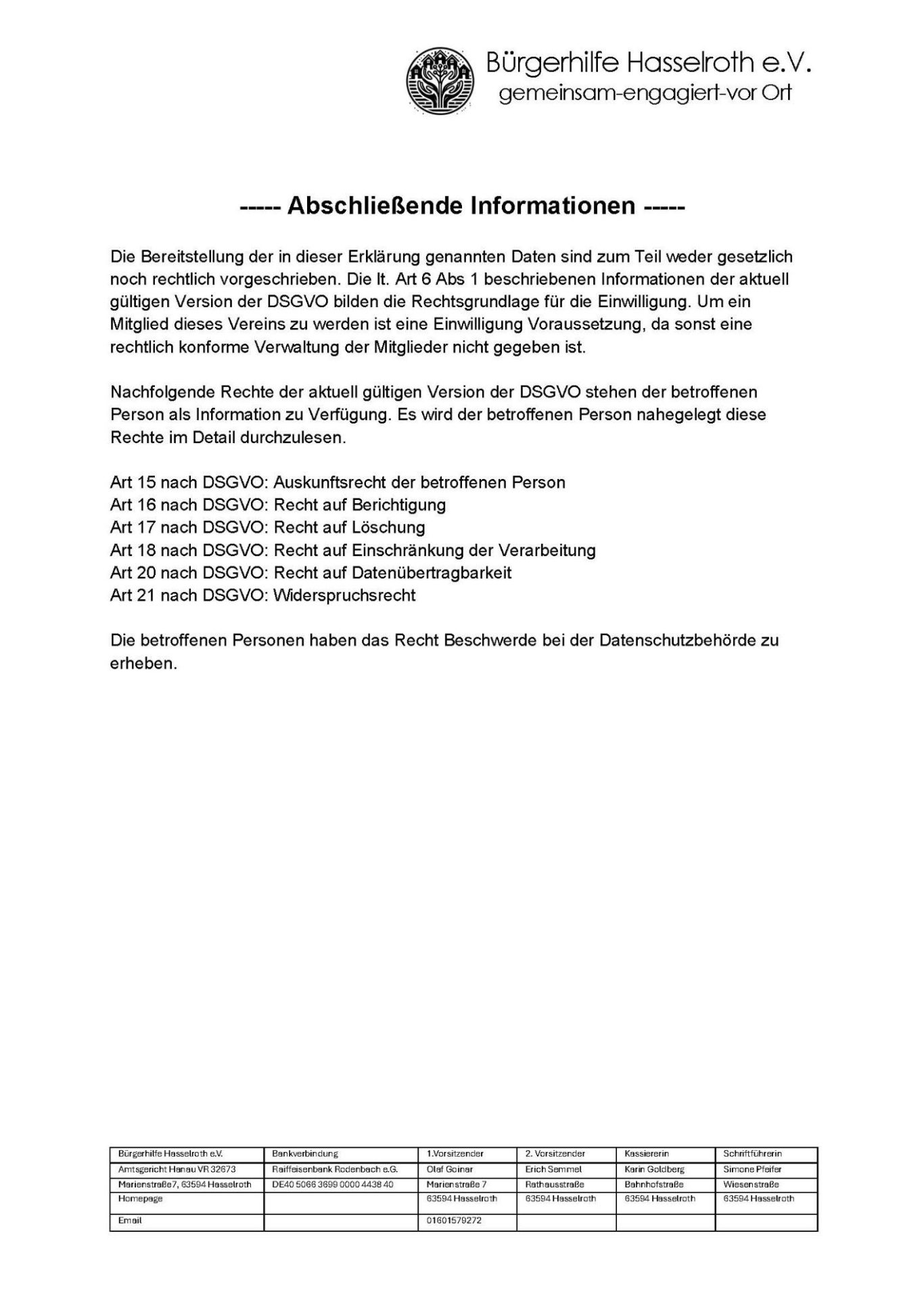 Bürgerhilfe Hasselroth e.V.
gemeinsam-engagiert-vor Ort

----- Abschließende Informationen -----

Die Bereitstellung der in dieser Erklärung genannten Daten sind zum Teil weder gesetzlich noch rechtlich vorgeschrieben. Die lt. Art 6 Abs 1 beschriebenen Informationen der aktuell gültigen Version der DSGVO bilden die Rechtsgrundlage für die Einwilligung. Um ein Mitglied dieses Vereins zu werden ist eine Einwilligung Voraussetzung, da sonst eine rechtlich konforme Verwaltung der Mitglieder nicht gegeben ist.

Nachfolgende Rechte der aktuell gültigen Version der DSGVO stehen der betroffenen Person als Information zu Verfügung. Es wird der betroffenen Person nahegelegt diese Rechte im Detail durchzulesen.

Art 15 nach DSGVO: Auskunftsrecht der betroffenen Person
Art 16 nach DSGVO: Recht auf Berichtigung
Art 17 nach DSGVO: Recht auf Löschung
Art 18 nach DSGVO: Recht auf Einschränkung der Verarbeitung
Art 20 nach DSGVO: Recht auf Datenübertragbarkeit
Art 21 nach DSGVO: Widerspruchsrecht

Die betroffenen Personen haben das Recht Beschwerde bei der Datenschutzbehörde zu erheben.

| Bürgerhilfe Hasselroth e.V. | Bankverbindung | 1.Vorsitzender | 2. Vorsitzender | Kassiererin | Schriftführerin |
|---|---|---|---|---|---|
| Amtsgericht Hanau VR 32673 | Raiffeisenbank Rodenbach e.G. | Olaf Goinar | Erich Semmel | Karin Goldberg | Simone Pfeifer |
| Marienstraße7, 63594 Hasselroth | DE40 5066 3699 0000 4438 40 | Marienstraße 7 | Rathausstraße | Bahnhofstraße | Wiesenstraße |
| Homepage | | 63594 Hasselroth | 63594 Hasselroth | 63594 Hasselroth | 63594 Hasselroth |
| Email | | 01601579272 | | | |